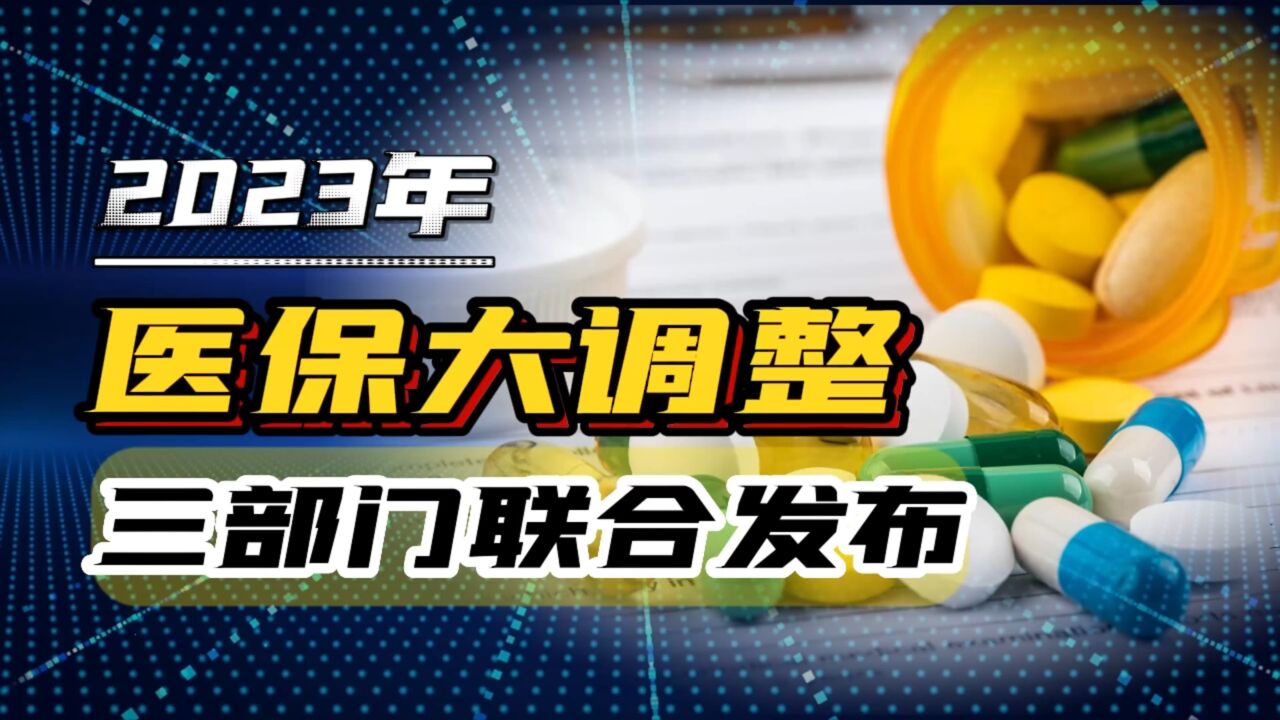 2023年

医保大调整

三部门联合发布